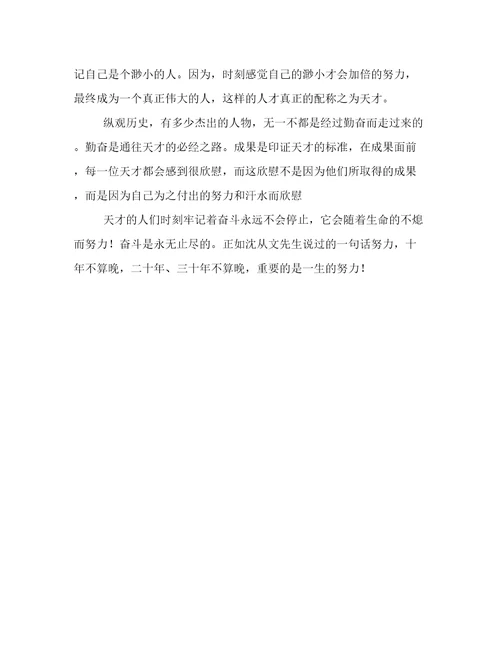 记自己是个渺小的人。因为，时刻感觉自己的渺小才会加倍的努力，最终成为一个真正伟大的人，这样的人才真正的配称之为天才。

纵观历史，有多少杰出的人物，无一不都是经过勤奋而走过来的。勤奋是通往天才的必经之路。成果是印证天才的标准，在成果面前，每一位天才都会感到很欣慰，而这欣慰不是因为他们所取得的成果，而是因为自己为之付出的努力和汗水而欣慰

天才的人们时刻牢记着奋斗永远不会停止，它会随着生命的不熄而努力！奋斗是永无止尽的。正如沈从文先生说过的一句话努力，十年不算晚，二十年、三十年不算晚，重要的是一生的努力！